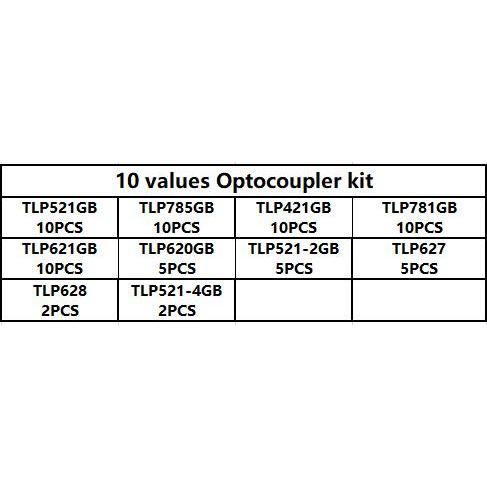 | 10 values Optocoupler kit | | | |
|---|---|---|---|
| TLP521GB 10PCS | TLP785GB 10PCS | TLP421GB 10PCS | TLP781GB 10PCS |
| TLP621GB 10PCS | TLP620GB 5PCS | TLP521-2GB 5PCS | TLP627 5PCS |
| TLP628 2PCS | TLP521-4GB 2PCS | | |